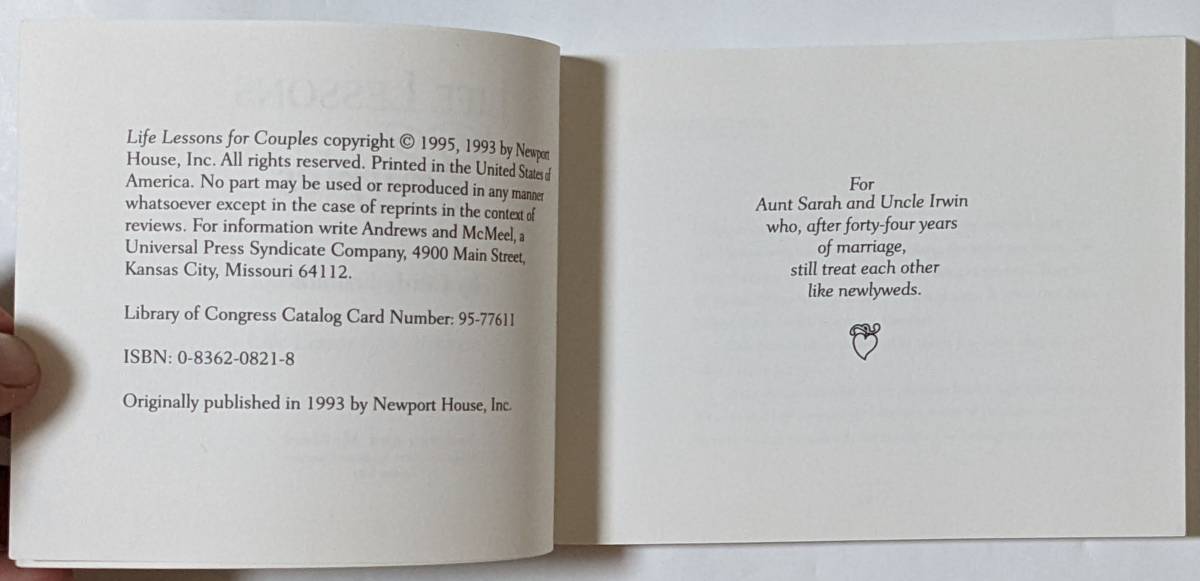 Life Lessons for Couples copyright © 1995, 1993 by Newport House, Inc. All rights reserved. Printed in the United States of America. No part may be used or reproduced in any manner whatsoever except in the case of reprints in the context of reviews. For information write Andrews and McMeel, a Universal Press Syndicate Company, 4900 Main Street, Kansas City, Missouri 64112.

Library of Congress Catalog Card Number: 95-77611

ISBN: 0-8362-0821-8

Originally published in 1993 by Newport House, Inc.

For
Aunt Sarah and Uncle Irwin
who, after forty-four years
of marriage,
still treat each other
like newlyweds.